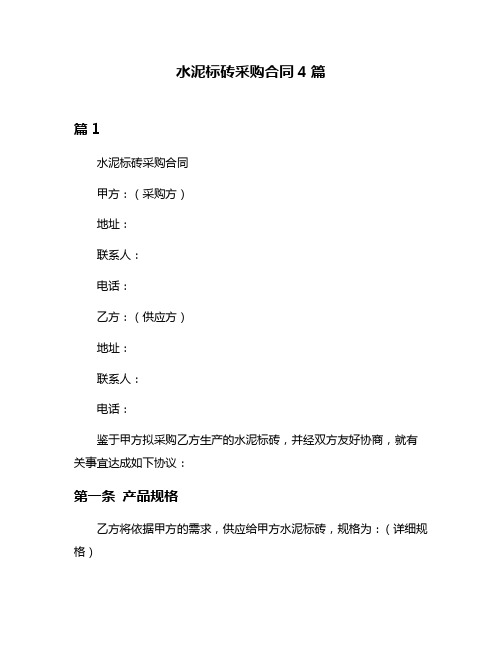 水泥标砖采购合同 4 篇

篇 1

水泥标砖采购合同

甲方：（采购方）

地址：

联系人：

电话：

乙方：（供应方）

地址：

联系人：

电话：

鉴于甲方拟采购乙方生产的水泥标砖，并经双方友好协商，就有关事宜达成如下协议：

第一条 产品规格

乙方将依据甲方的需求，供应给甲方水泥标砖，规格为：（详细规格）